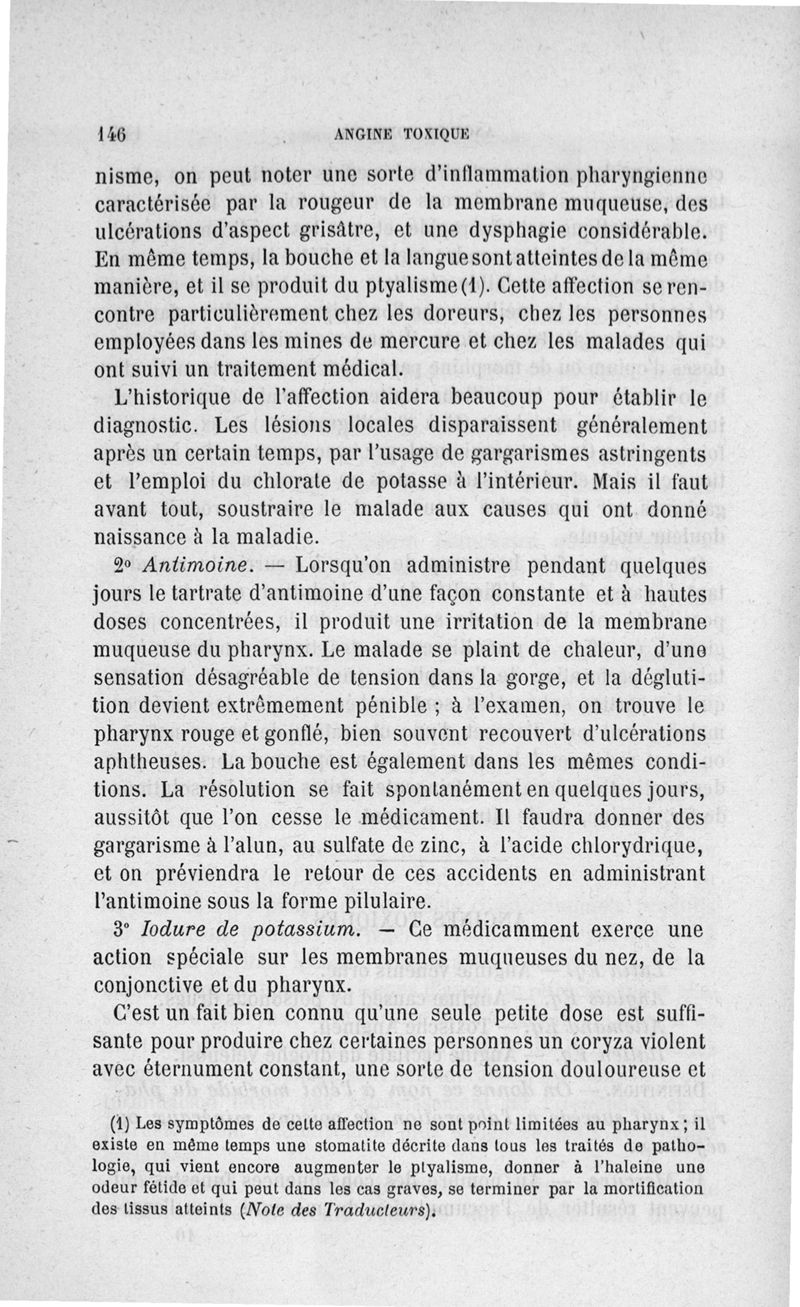 146 ANGINE TOXIQUE

nisme, on peut noter une sorte d'inflammation pharyngienne caractérisée par la rougeur de la membrane muqueuse, des ulcérations d'aspect grisâtre, et une dysphagie considérable. En même temps, la bouche et la langue sont atteintes de la même manière, et il se produit du ptyalisme (1). Cette affection se rencontre particulièrement chez les doreurs, chez les personnes employées dans les mines de mercure et chez les malades qui ont suivi un traitement médical.

L'historique de l'affection aidera beaucoup pour établir le diagnostic. Les lésions locales disparaissent généralement après un certain temps, par l'usage de gargarismes astringents et l'emploi du chlorate de potasse à l'intérieur. Mais il faut avant tout, soustraire le malade aux causes qui ont donné naissance à la maladie.

2° Antimoine. — Lorsqu'on administre pendant quelques jours le tartrate d'antimoine d'une façon constante et à hautes doses concentrées, il produit une irritation de la membrane muqueuse du pharynx. Le malade se plaint de chaleur, d'une sensation désagréable de tension dans la gorge, et la déglutition devient extrêmement pénible ; à l'examen, on trouve le pharynx rouge et gonflé, bien souvent recouvert d'ulcérations aphtheuses. La bouche est également dans les mêmes conditions. La résolution se fait spontanément en quelques jours, aussitôt que l'on cesse le médicament. Il faudra donner des gargarisme à l'alun, au sulfate de zinc, à l'acide chlorydrique, et on préviendra le retour de ces accidents en administrant l'antimoine sous la forme pilulaire.

3° Iodure de potassium. — Ce médicamment exerce une action spéciale sur les membranes muqueuses du nez, de la conjonctive et du pharynx.

C'est un fait bien connu qu'une seule petite dose est suffisante pour produire chez certaines personnes un coryza violent avec éternument constant, une sorte de tension douloureuse et

(1) Les symptômes de cette affection ne sont point limitées au pharynx ; il existe en même temps une stomatite décrite dans tous les traités de pathologie, qui vient encore augmenter le ptyalisme, donner à l'haleine une odeur fétide et qui peut dans les cas graves, se terminer par la mortification des tissus atteints (Note des Traducteurs).